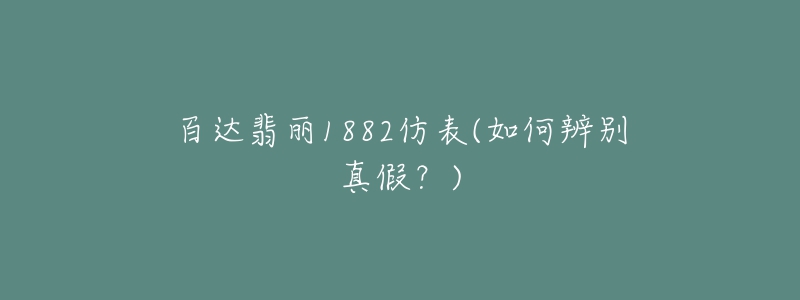 百达翡丽1882仿表(如何辨别真假？)